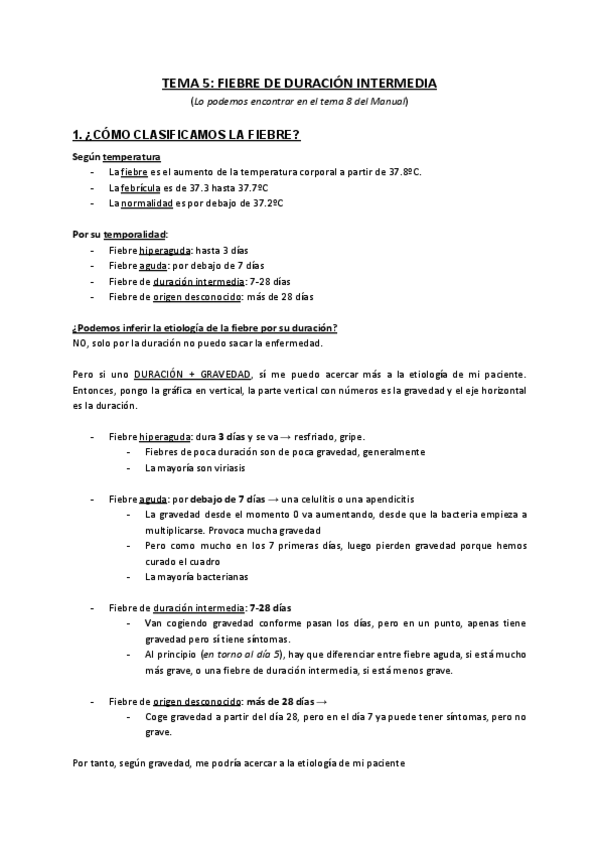 TEMA 5: FIEBRE DE DURACIÓN INTERMEDIA
(Lo podemos encontrar en el tema 8 del Manual)

1. ¿CÓMO CLASIFICAMOS LA FIEBRE?

Según temperatura
- La fiebre es el aumento de la temperatura corporal a partir de 37.8ºC.
- La febrícula es de 37.3 hasta 37.7ºC
- La normalidad es por debajo de 37.2ºC

Por su temporalidad:
- Fiebre hiperaguda: hasta 3 días
- Fiebre aguda: por debajo de 7 días
- Fiebre de duración intermedia: 7-28 días
- Fiebre de origen desconocido: más de 28 días

¿Podemos inferir la etiología de la fiebre por su duración?
NO, solo por la duración no puedo sacar la enfermedad.

Pero si uno DURACIÓN + GRAVEDAD, sí me puedo acercar más a la etiología de mi paciente. Entonces, pongo la gráfica en vertical, la parte vertical con números es la gravedad y el eje horizontal es la duración.

- Fiebre hiperaguda: dura 3 días y se va → resfriado, gripe.
  - Fiebres de poca duración son de poca gravedad, generalmente
  - La mayoría son viriasis

- Fiebre aguda: por debajo de 7 días → una celulitis o una apendicitis
  - La gravedad desde el momento 0 va aumentando, desde que la bacteria empieza a multiplicarse. Provoca mucha gravedad
  - Pero como mucho en los 7 primeras días, luego pierden gravedad porque hemos curado el cuadro
  - La mayoría bacterianas

- Fiebre de duración intermedia: 7-28 días
  - Van cogiendo gravedad conforme pasan los días, pero en un punto, apenas tiene gravedad pero sí tiene síntomas.
  - Al principio (en torno al día 5), hay que diferenciar entre fiebre aguda, si está mucho más grave, o una fiebre de duración intermedia, si está menos grave.

- Fiebre de origen desconocido: más de 28 días →
  - Coge gravedad a partir del día 28, pero en el día 7 ya puede tener síntomas, pero no grave.

Por tanto, según gravedad, me podría acercar a la etiología de mi paciente